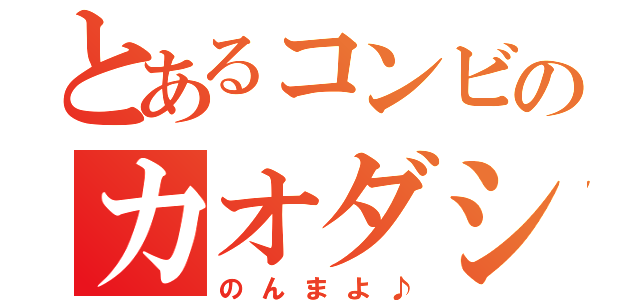 とあるコンビの
カオダシ

のんまよ♪